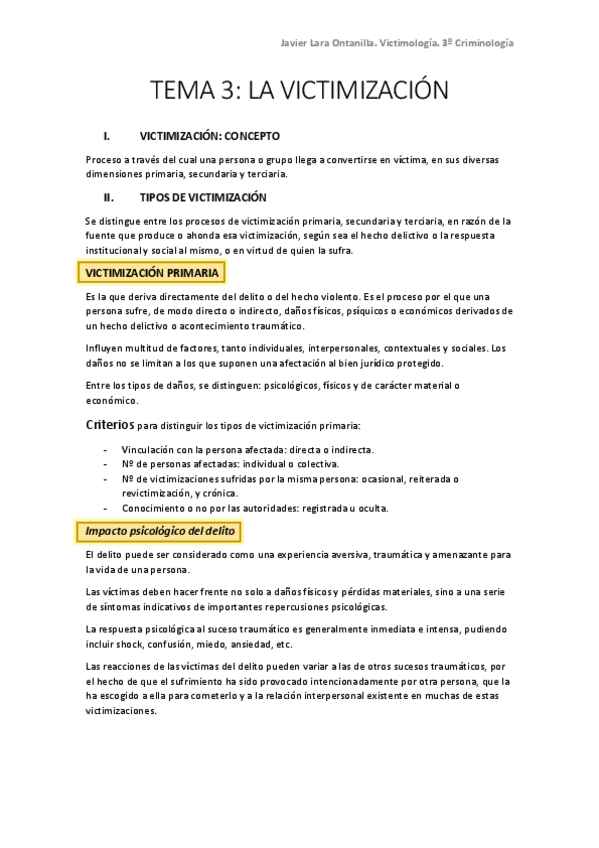 Javier Lara Ontanilla. Victimología. 3º Criminología

TEMA 3: LA VICTIMIZACIÓN

I. VICTIMIZACIÓN: CONCEPTO

Proceso a través del cual una persona o grupo llega a convertirse en víctima, en sus diversas dimensiones primaria, secundaria y terciaria.

II. TIPOS DE VICTIMIZACIÓN

Se distingue entre los procesos de victimización primaria, secundaria y terciaria, en razón de la fuente que produce o ahonda esa victimización, según sea el hecho delictivo o la respuesta institucional y social al mismo, o en virtud de quien la sufra.

VICTIMIZACIÓN PRIMARIA

Es la que deriva directamente del delito o del hecho violento. Es el proceso por el que una persona sufre, de modo directo o indirecto, daños físicos, psíquicos o económicos derivados de un hecho delictivo o acontecimiento traumático.

Influyen multitud de factores, tanto individuales, interpersonales, contextuales y sociales. Los daños no se limitan a los que suponen una afectación al bien jurídico protegido.

Entre los tipos de daños, se distinguen: psicológicos, físicos y de carácter material o económico.

Criterios para distinguir los tipos de victimización primaria:

- Vinculación con la persona afectada: directa o indirecta.
- Nº de personas afectadas: individual o colectiva.
- Nº de victimizaciones sufridas por la misma persona: ocasional, reiterada o revictimización, y crónica.
- Conocimiento o no por las autoridades: registrada u oculta.

Impacto psicológico del delito

El delito puede ser considerado como una experiencia aversiva, traumática y amenazante para la vida de una persona.

Las víctimas deben hacer frente no solo a daños físicos y pérdidas materiales, sino a una serie de síntomas indicativos de importantes repercusiones psicológicas.

La respuesta psicológica al suceso traumático es generalmente inmediata e intensa, pudiendo incluir shock, confusión, miedo, ansiedad, etc.

Las reacciones de las víctimas del delito pueden variar a las de otros sucesos traumáticos, por el hecho de que el sufrimiento ha sido provocado intencionadamente por otra persona, que la ha escogido a ella para cometerlo y a la relación interpersonal existente en muchas de estas victimizaciones.